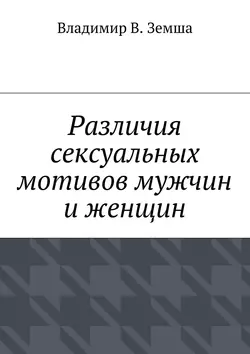 Владимир В. Земша

Различия сексуальных мотивов мужчин и женщин